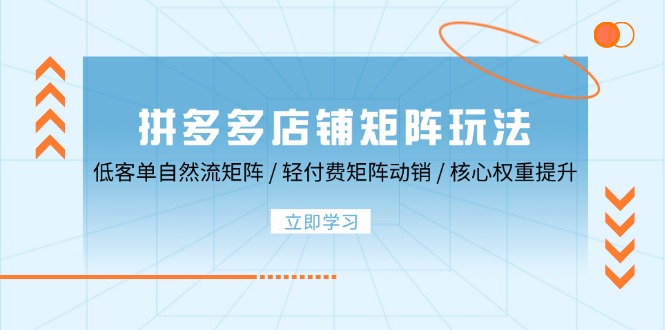 拼多多店铺矩阵玩法

低客单自然流矩阵 / 轻付费矩阵动销 / 核心权重提升

立即学习